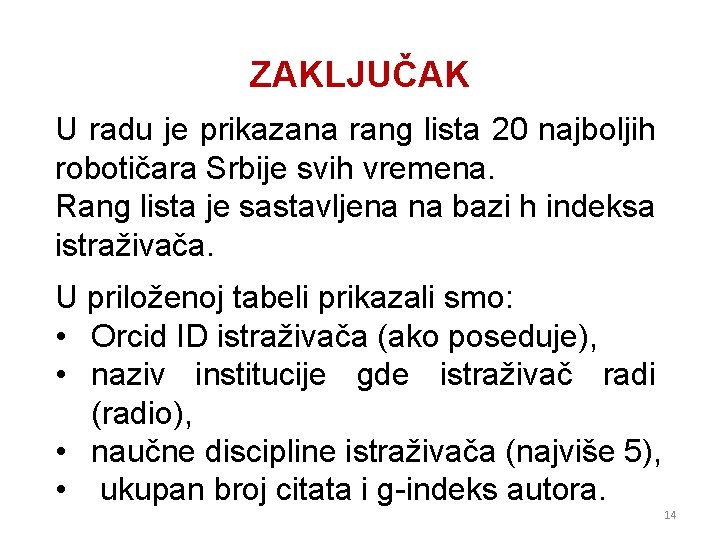 ZAKLJUČAK

U radu je prikazana rang lista 20 najboljih robotičara Srbije svih vremena.
Rang lista je sastavljena na bazi h indeksa istraživača.

U priloženoj tabeli prikazali smo:
• Orcid ID istraživača (ako poseduje),
• naziv institucije gde istraživač radi (radio),
• naučne discipline istraživača (najviše 5),
• ukupan broj citata i g-indeks autora.

14